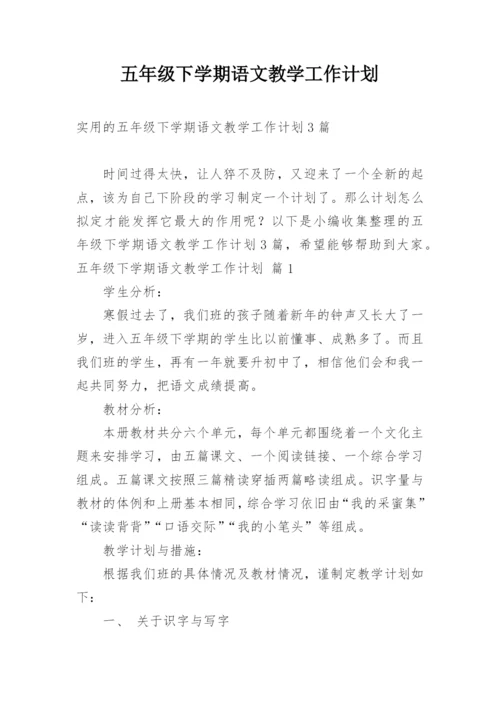 五年级下学期语文教学工作计划

实用的五年级下学期语文教学工作计划 3 篇

时间过得太快，让人猝不及防，又迎来了一个全新的起点，该为自己下阶段的学习制定一个计划了。那么计划怎么拟定才能发挥它最大的作用呢？以下是小编收集整理的五年级下学期语文教学工作计划 3 篇，希望能够帮助到大家。

五年级下学期语文教学工作计划 篇 1

学生分析：

寒假过去了，我们班的孩子随着新年的钟声又长大了一岁，进入五年级下学期的学生比以前懂事、成熟多了。而且我们班的学生，再有一年就要升初中了，相信他们会和我一起共同努力，把语文成绩提高。

教材分析：

本册教材共分六个单元，每个单元都围绕着一个文化主题来安排学习，由五篇课文、一个阅读链接、一个综合学习组成。五篇课文按照三篇精读穿插两篇略读组成。识字量与教材的体例和上册基本相同，综合学习依旧由“我的采蜜集”“读读背背”“口语交际”“我的小笔头”等组成。

教学计划与措施：

根据我们班的具体情况及教材情况，谨制定教学计划如下：

一、 关于识字与写字